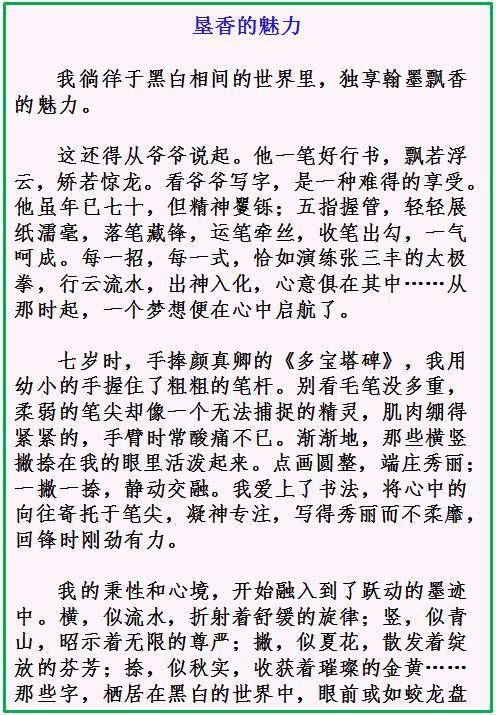 垦香的魅力

我徜徉于黑白相间的世界里，独享翰墨飘香的魅力。

这还得从爷爷说起。他一笔好行书，飘若浮云，矫若惊龙。看爷爷写字，是一种难得的享受。他虽年已七十，但精神矍铄；五指握管，轻轻展纸濡毫，落笔藏锋，运笔牵丝，收笔出勾，一气呵成。每一招，每一式，恰如演练张三丰的太极拳，行云流水，出神入化，心意俱在其中……从那时起，一个梦想便在心中启航了。

七岁时，手捧颜真卿的《多宝塔碑》，我用幼小的手握住了粗粗的笔杆。别看毛笔没多重，柔弱的笔尖却像一个无法捕捉的精灵，肌肉绷得紧紧的，手臂时常酸痛不已。渐渐地，那些横竖撇捺在我的眼里活泼起来。点画圆整，端庄秀丽；一撇一捺，静动交融。我爱上了书法，将心中的向往寄托于笔尖，凝神专注，写得秀丽而不柔靡，回锋时刚劲有力。

我的秉性和心境，开始融入到了跃动的墨迹中。横，似流水，折射着舒缓的旋律；竖，似青山，昭示着无限的尊严；撇，似夏花，散发着绽放的芬芳；捺，似秋实，收获着璀璨的金黄……那些字，栖居在黑白的世界中，眼前或如蛟龙盘